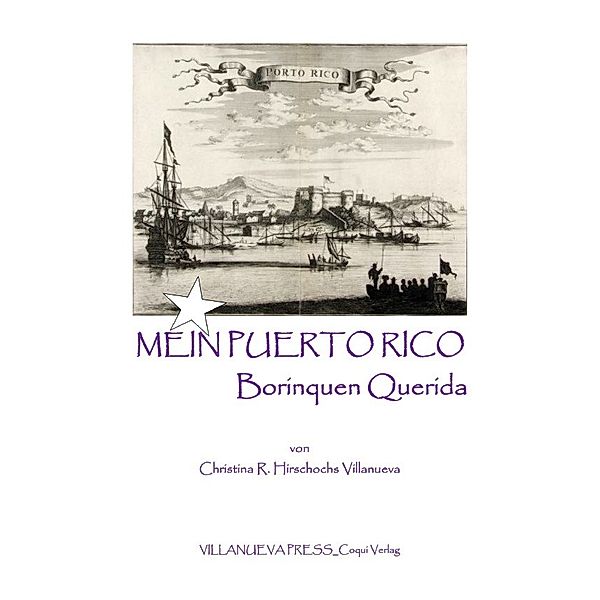 PORTO RICO

MEIN PUERTO RICO
Borinquen Querida

von
Christina R. Hirschochs Villanueva

VILLANUEVA PRESS_Coqui Verlag